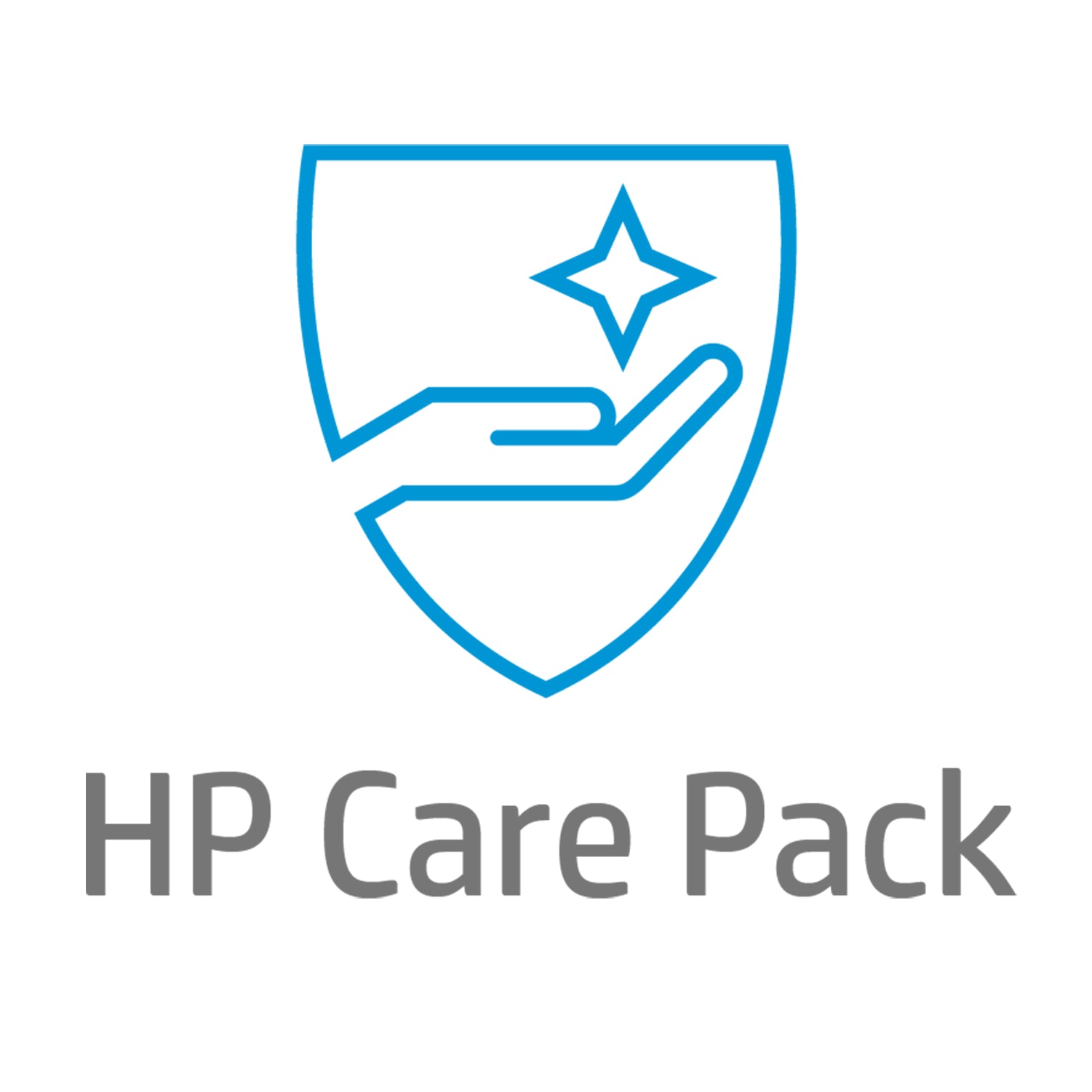 HP Care Pack